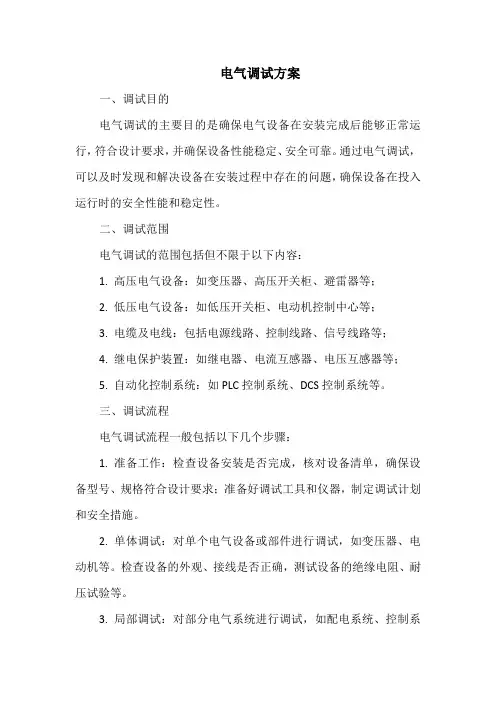 电气调试方案

一、调试目的

电气调试的主要目的是确保电气设备在安装完成后能够正常运行，符合设计要求，并确保设备性能稳定、安全可靠。通过电气调试，可以及时发现和解决设备在安装过程中存在的问题，确保设备在投入运行时的安全性能和稳定性。

二、调试范围

电气调试的范围包括但不限于以下内容：

1. 高压电气设备：如变压器、高压开关柜、避雷器等；

2. 低压电气设备：如低压开关柜、电动机控制中心等；

3. 电缆及电线：包括电源线路、控制线路、信号线路等；

4. 继电保护装置：如继电器、电流互感器、电压互感器等；

5. 自动化控制系统：如 PLC 控制系统、DCS 控制系统等。

三、调试流程

电气调试流程一般包括以下几个步骤：

1. 准备工作：检查设备安装是否完成，核对设备清单，确保设备型号、规格符合设计要求；准备好调试工具和仪器，制定调试计划和安全措施。

2. 单体调试：对单个电气设备或部件进行调试，如变压器、电动机等。检查设备的外观、接线是否正确，测试设备的绝缘电阻、耐压试验等。

3. 局部调试：对部分电气系统进行调试，如配电系统、控制系